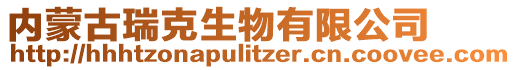 内蒙古瑞克生物有限公司
http://hhhtzonapulitzer.cn.coovee.com